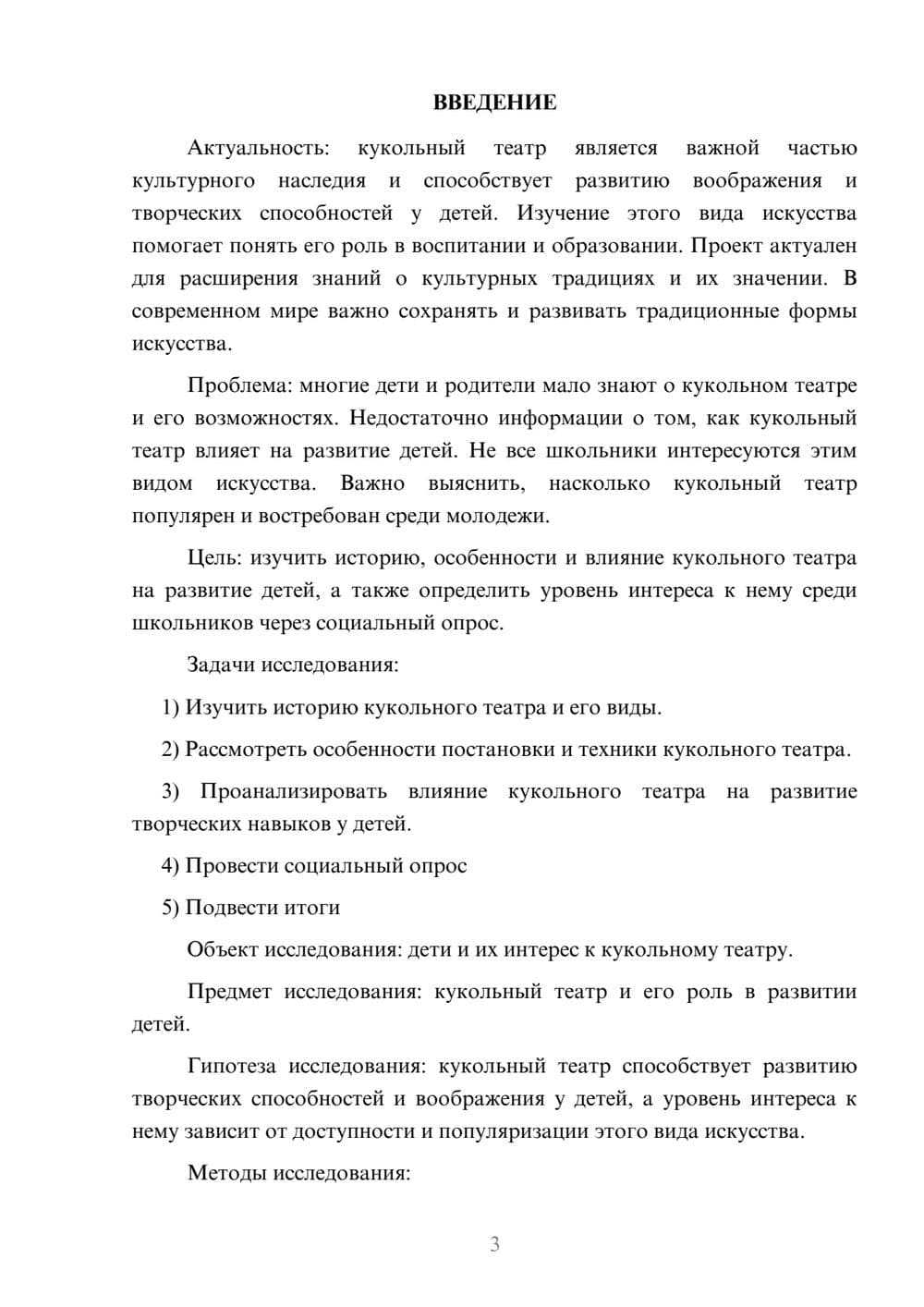 ВВЕДЕНИЕ

Актуальность: кукольный театр является важной частью культурного наследия и способствует развитию воображения и творческих способностей у детей. Изучение этого вида искусства помогает понять его роль в воспитании и образовании. Проект актуален для расширения знаний о культурных традициях и их значении. В современном мире важно сохранять и развивать традиционные формы искусства.

Проблема: многие дети и родители мало знают о кукольном театре и его возможностях. Недостаточно информации о том, как кукольный театр влияет на развитие детей. Не все школьники интересуются этим видом искусства. Важно выяснить, насколько кукольный театр популярен и востребован среди молодежи.

Цель: изучить историю, особенности и влияние кукольного театра на развитие детей, а также определить уровень интереса к нему среди школьников через социальный опрос.

Задачи исследования:

1) Изучить историю кукольного театра и его виды.

2) Рассмотреть особенности постановки и техники кукольного театра.

3) Проанализировать влияние кукольного театра на развитие творческих навыков у детей.

4) Провести социальный опрос

5) Подвести итоги

Объект исследования: дети и их интерес к кукольному театру.

Предмет исследования: кукольный театр и его роль в развитии детей.

Гипотеза исследования: кукольный театр способствует развитию творческих способностей и воображения у детей, а уровень интереса к нему зависит от доступности и популяризации этого вида искусства.

Методы исследования:

3